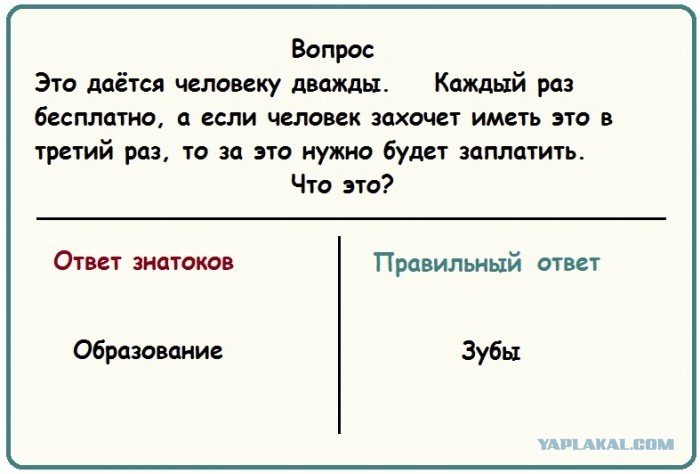 Вопрос

Это даётся человеку дважды. Каждый раз бесплатно, а если человек захочет иметь это в третий раз, то за это нужно будет заплатить.

Что это?

Ответ знатоков

Образование

Правильный ответ

Зубы

YAPLAKAL.COM